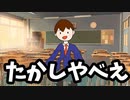 たかしやべえ